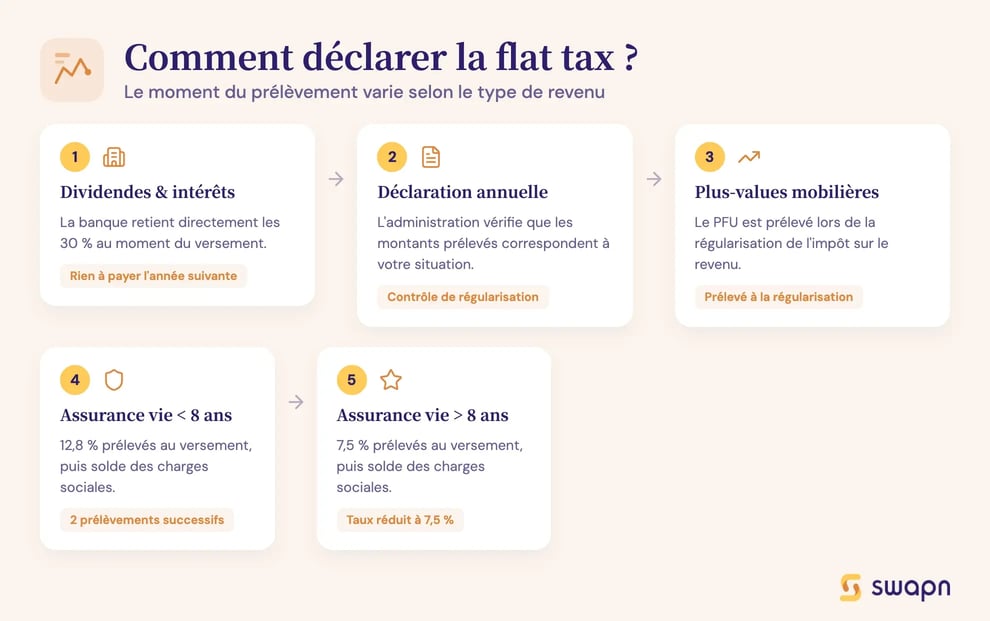 Comment déclarer la flat tax ?
Le moment du prélèvement varie selon le type de revenu

1
Dividendes & intérêts
La banque retient directement les 30 % au moment du versement.
Rien à payer l'année suivante

2
Déclaration annuelle
L'administration vérifie que les montants prélevés correspondent à votre situation.
Contrôle de régularisation

3
Plus-values mobilières
Le PFU est prélevé lors de la régularisation de l'impôt sur le revenu.
Prélevé à la régularisation

4
Assurance vie < 8 ans
12,8 % prélevés au versement, puis solde des charges sociales.
2 prélèvements successifs

5
Assurance vie > 8 ans
7,5 % prélevés au versement, puis solde des charges sociales.
Taux réduit à 7,5 %

swapn